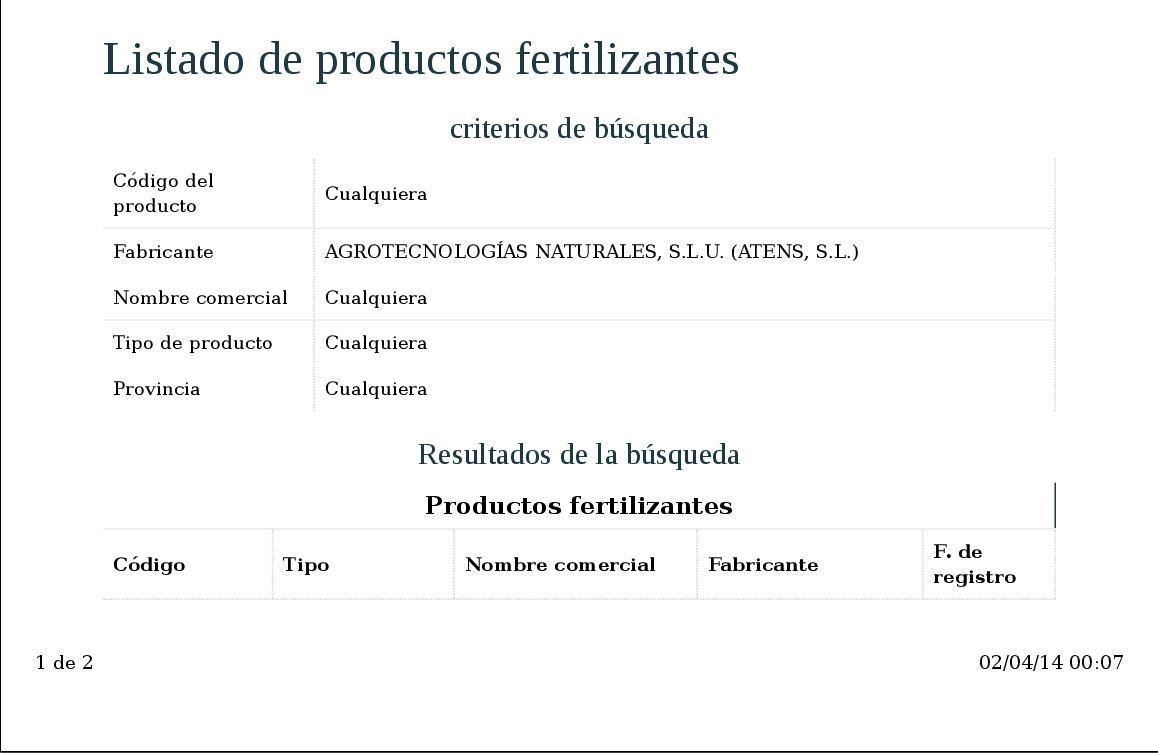 Listado de productos fertilizantes

criterios de búsqueda

Código del producto Cualquiera
Fabricante AGROTECNOLOGÍAS NATURALES, S.L.U. (ATENS, S.L.)
Nombre comercial Cualquiera
Tipo de producto Cualquiera
Provincia Cualquiera

Resultados de la búsqueda

Productos fertilizantes

| Código | Tipo | Nombre comercial | Fabricante | F. de registro |
|---|---|---|---|---|

1 de 2

02/04/14 00:07